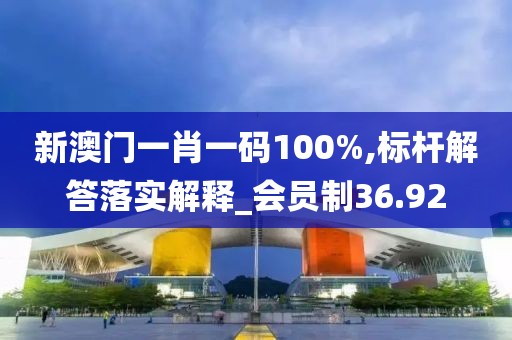 新澳门一肖一码100%,标杆解答落实解释_会员制36.92